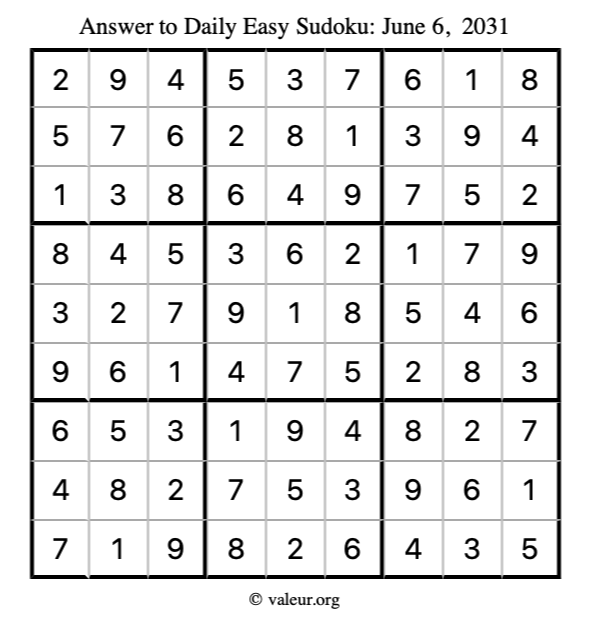 Answer to Daily Easy Sudoku: June 6, 2031

| | | | | | | | | |
|---|---|---|---|---|---|---|---|---|
| 2 | 9 | 4 | 5 | 3 | 7 | 6 | 1 | 8 |
| 5 | 7 | 6 | 2 | 8 | 1 | 3 | 9 | 4 |
| 1 | 3 | 8 | 6 | 4 | 9 | 7 | 5 | 2 |
| 8 | 4 | 5 | 3 | 6 | 2 | 1 | 7 | 9 |
| 3 | 2 | 7 | 9 | 1 | 8 | 5 | 4 | 6 |
| 9 | 6 | 1 | 4 | 7 | 5 | 2 | 8 | 3 |
| 6 | 5 | 3 | 1 | 9 | 4 | 8 | 2 | 7 |
| 4 | 8 | 2 | 7 | 5 | 3 | 9 | 6 | 1 |
| 7 | 1 | 9 | 8 | 2 | 6 | 4 | 3 | 5 |

© valeur.org